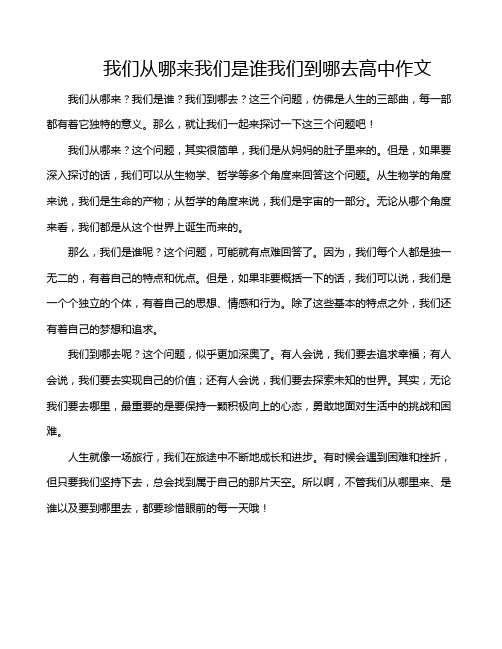 我们从哪来我们是谁我们到哪去高中作文

我们从哪来？我们是谁？我们到哪去？这三个问题，仿佛是人生的三部曲，每一部都有着它独特的意义。那么，就让我们一起来探讨一下这三个问题吧！

我们从哪来？这个问题，其实很简单，我们是从妈妈的肚子里来的。但是，如果要深入探讨的话，我们可以从生物学、哲学等多个角度来回答这个问题。从生物学的角度来说，我们是生命的产物；从哲学的角度来说，我们是宇宙的一部分。无论从哪个角度来看，我们都是从这个世界上诞生而来的。

那么，我们是谁呢？这个问题，可能就有点难回答了。因为，我们每个人都是独一无二的，有着自己的特点和优点。但是，如果非要概括一下的话，我们可以说，我们是一个个独立的个体，有着自己的思想、情感和行为。除了这些基本的特点之外，我们还有着自己的梦想和追求。

我们到哪去呢？这个问题，似乎更加深奥了。有人会说，我们要去追求幸福；有人会说，我们要去实现自己的价值；还有人会说，我们要去探索未知的世界。其实，无论我们要去哪里，最重要的是要保持一颗积极向上的心态，勇敢地面对生活中的挑战和困难。

人生就像一场旅行，我们在旅途中不断地成长和进步。有时候会遇到困难和挫折，但只要我们坚持下去，总会找到属于自己的那片天空。所以啊，不管我们从哪里来、是谁以及要到哪里去，都要珍惜眼前的每一天哦！